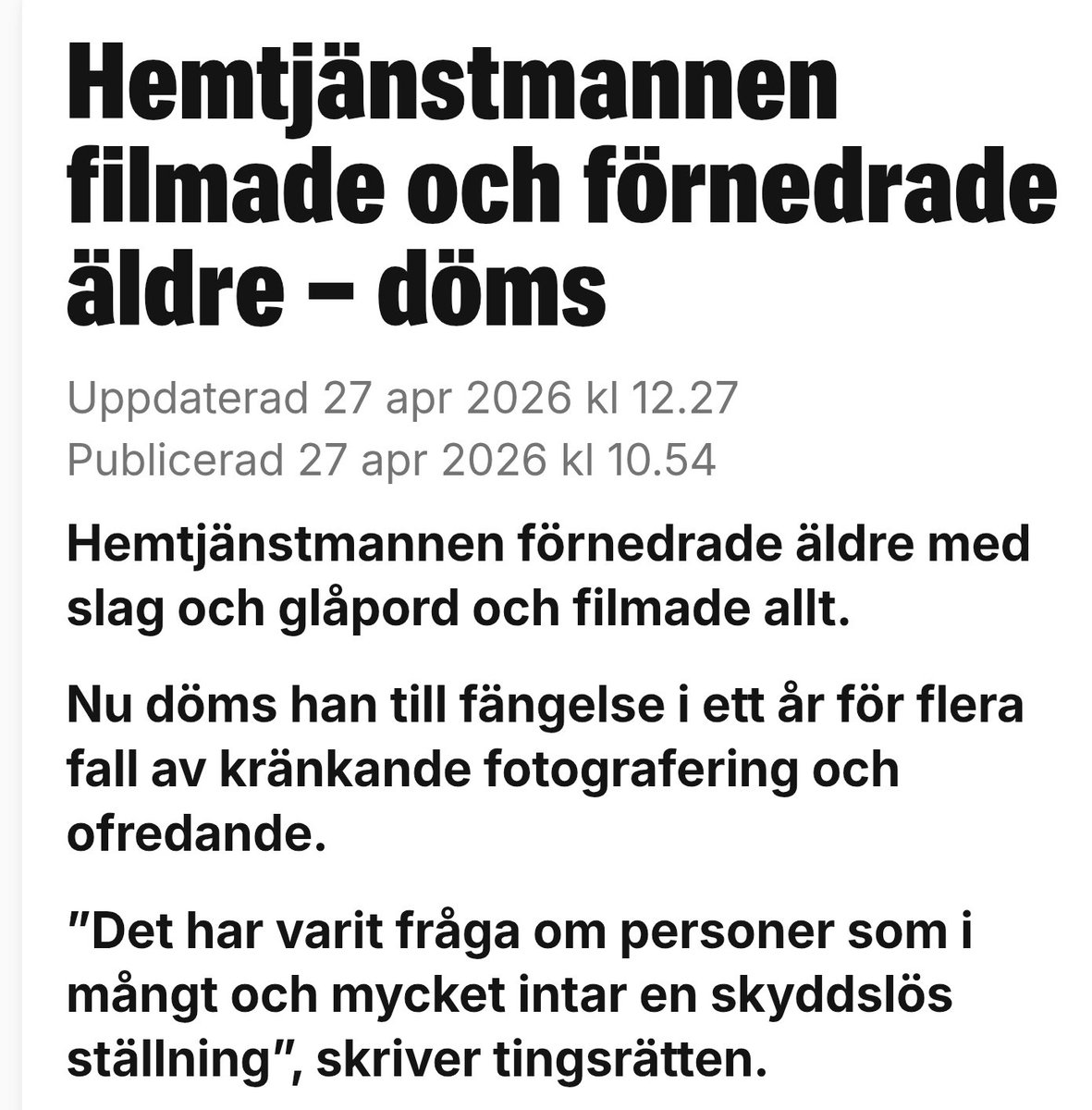 Hemtjänstmannen filmade och förnedrade äldre – döms

Uppdaterad 27 apr 2026 kl 12.27
Publicerad 27 apr 2026 kl 10.54

Hemtjänstmannen förnedrade äldre med slag och glåpord och filmade allt.

Nu döms han till fängelse i ett år för flera fall av kränkande fotografering och ofredande.

”Det har varit fråga om personer som i mångt och mycket intar en skyddslös ställning”, skriver tingsrätten.